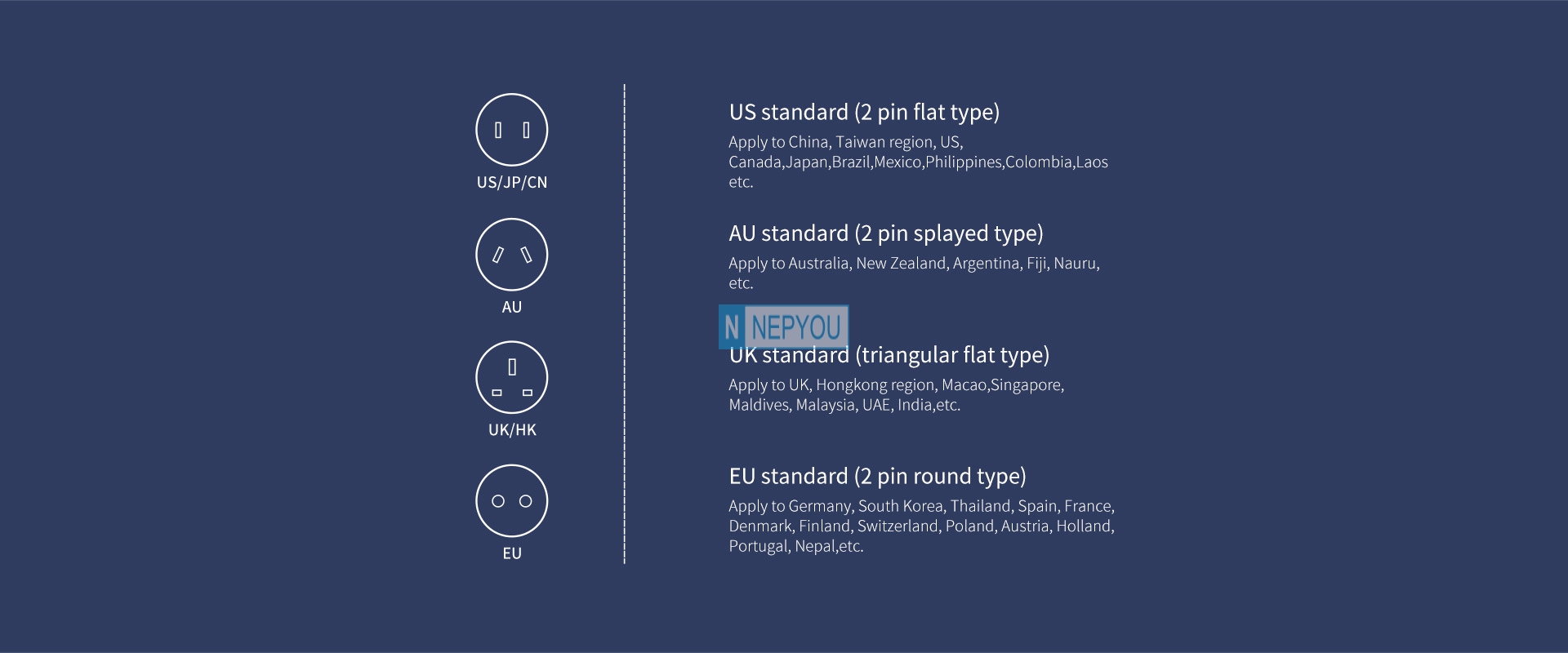 US/JP/CN

AU

UK/HK

EU

US standard (2 pin flat type)

Apply to China, Taiwan region, US, Canada,Japan,Brazil,Mexico,Philippines,Colombia,Laos etc.

AU standard (2 pin splayed type)

Apply to Australia, New Zealand, Argentina, Fiji, Nauru, etc.

N NEPYOU

UK standard (triangular flat type)

Apply to UK, Hongkong region, Macao,Singapore, Maldives, Malaysia, UAE, India,etc.

EU standard (2 pin round type)

Apply to Germany, South Korea, Thailand, Spain, France, Denmark, Finland, Switzerland, Poland, Austria, Holland, Portugal, Nepal,etc.